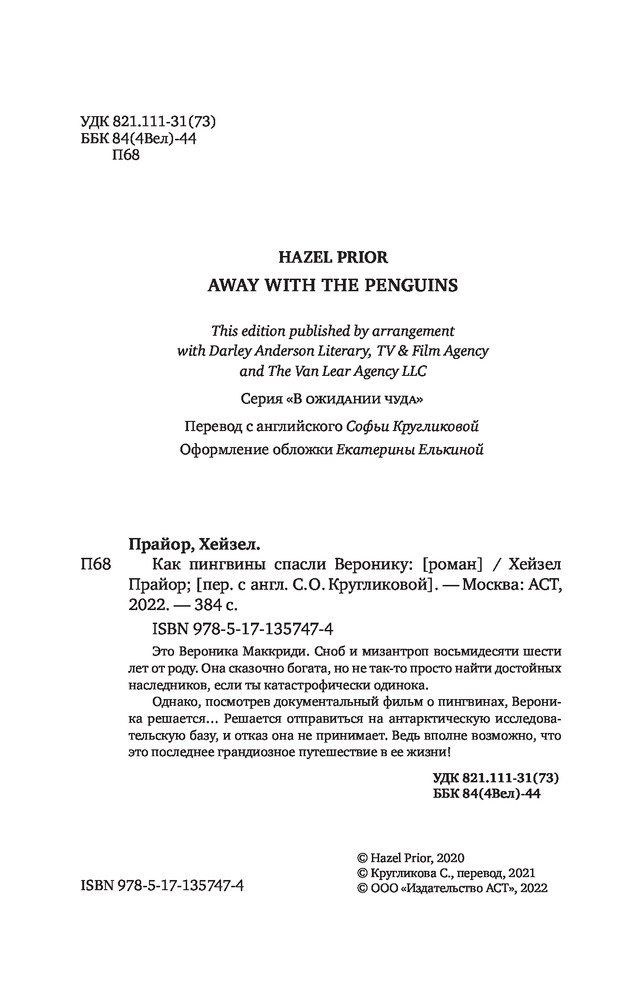 УДК 821.111-31(73)
ББК 84(4Вел)-44
П68

HAZEL PRIOR
AWAY WITH THE PENGUINS

This edition published by arrangement with Darley Anderson Literary, TV & Film Agency and The Van Lear Agency LLC

Серия «В ожидании чуда»

Перевод с английского Софьи Кругликовой

Оформление обложки Екатерины Елькиной

Прайор, Хейзел.

П68 Как пингвины спасли Веронику: [роман] / Хейзел Прайор; [пер. с англ. С.О. Кругликовой]. — Москва: АСТ, 2022. — 384 с.

ISBN 978-5-17-135747-4

Это Вероника Маккриди. Сноб и мизантроп восьмидесяти шести лет от роду. Она сказочно богата, но не так-то просто найти достойных наследников, если ты катастрофически одинока.

Однако, посмотрев документальный фильм о пингвинах, Вероника решается… Решается отправиться на антарктическую исследовательскую базу, и отказ она не принимает. Ведь вполне возможно, что это последнее грандиозное путешествие в ее жизни!

УДК 821.111-31(73)
ББК 84(4Вел)-44

ISBN 978-5-17-135747-4

© Hazel Prior, 2020
© Кругликова С., перевод, 2021
© ООО «Издательство АСТ», 2022